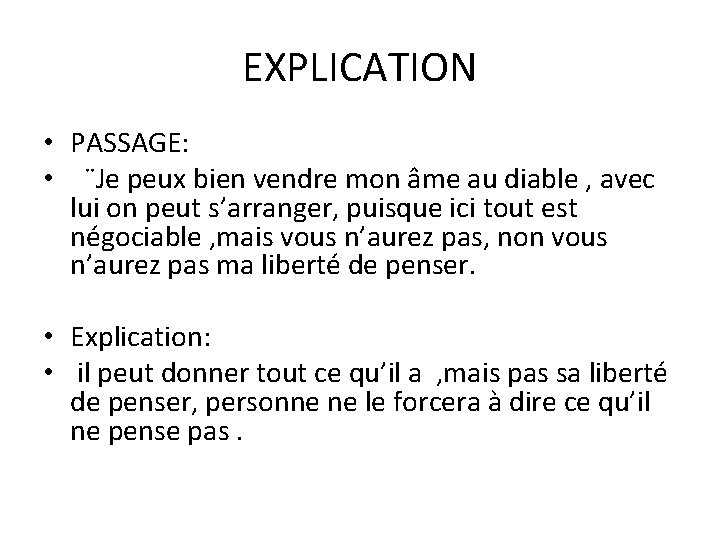 EXPLICATION

• PASSAGE:
• ¨Je peux bien vendre mon âme au diable , avec lui on peut s’arranger, puisque ici tout est négociable ,mais vous n’aurez pas, non vous n’aurez pas ma liberté de penser.

• Explication:
• il peut donner tout ce qu’il a ,mais pas sa liberté de penser, personne ne le forcera à dire ce qu’il ne pense pas .